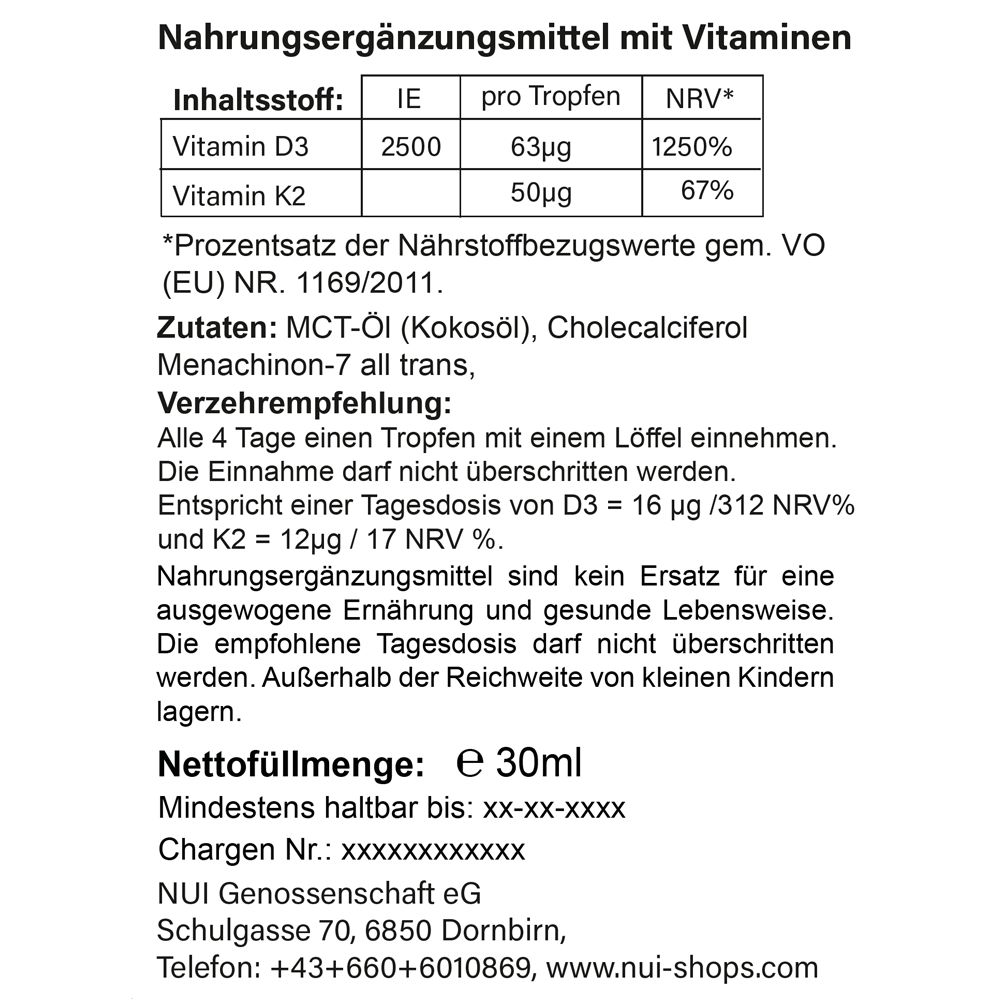 Nahrungsergänzungsmittel mit Vitaminen

| Inhaltsstoff: | IE | pro Tropfen | NRV* |
|---|---|---|---|
| Vitamin D3 | 2500 | 63µg | 1250% |
| Vitamin K2 | | 50µg | 67% |

*Prozentsatz der Nährstoffbezugswerte gem. VO (EU) NR. 1169/2011.

Zutaten: MCT-Öl (Kokosöl), Cholecalciferol Menachinon-7 all trans,

Verzehrempfehlung:
Alle 4 Tage einen Tropfen mit einem Löffel einnehmen. Die Einnahme darf nicht überschritten werden. Entspricht einer Tagesdosis von D3 = 16 µg /312 NRV% und K2 = 12µg / 17 NRV %.

Nahrungsergänzungsmittel sind kein Ersatz für eine ausgewogene Ernährung und gesunde Lebensweise. Die empfohlene Tagesdosis darf nicht überschritten werden. Außerhalb der Reichweite von kleinen Kindern lagern.

Nettofüllmenge: ℮ 30ml

Mindestens haltbar bis: xx-xx-xxxx

Chargen Nr.: xxxxxxxxxxxx

NUI Genossenschaft eG
Schulgasse 70, 6850 Dornbirn,
Telefon: +43+660+6010869, www.nui-shops.com